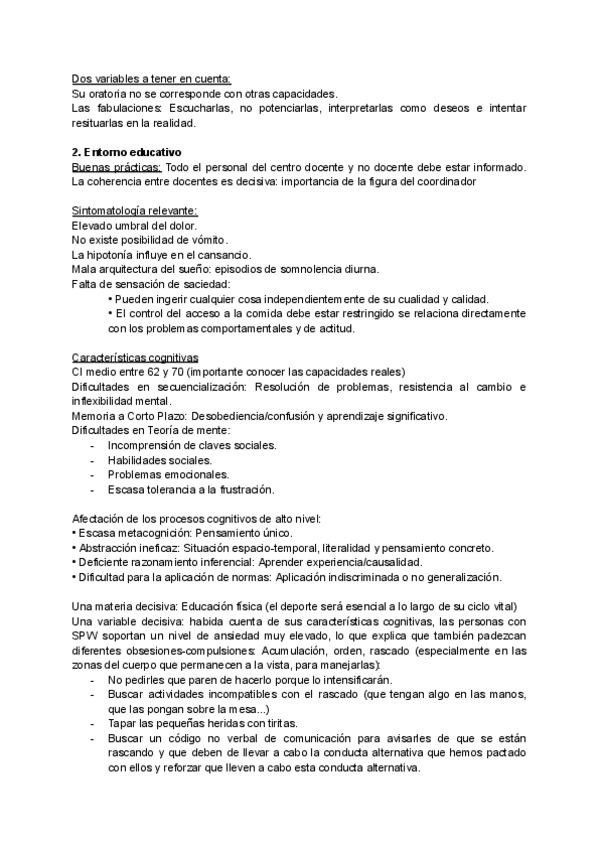 Dos variables a tener en cuenta:
Su oratoria no se corresponde con otras capacidades.
Las fabulaciones: Escucharlas, no potenciarlas, interpretarlas como deseos e intentar resituarlas en la realidad.

2. Entorno educativo
Buenas prácticas: Todo el personal del centro docente y no docente debe estar informado. La coherencia entre docentes es decisiva: importancia de la figura del coordinador

Sintomatología relevante:
Elevado umbral del dolor.
No existe posibilidad de vómito.
La hipotonía influye en el cansancio.
Mala arquitectura del sueño: episodios de somnolencia diurna.
Falta de sensación de saciedad:
• Pueden ingerir cualquier cosa independientemente de su cualidad y calidad.
• El control del acceso a la comida debe estar restringido se relaciona directamente con los problemas comportamentales y de actitud.

Características cognitivas
CI medio entre 62 y 70 (importante conocer las capacidades reales)
Dificultades en secuencialización: Resolución de problemas, resistencia al cambio e inflexibilidad mental.
Memoria a Corto Plazo: Desobediencia/confusión y aprendizaje significativo.
Dificultades en Teoría de mente:
- Incomprensión de claves sociales.
- Habilidades sociales.
- Problemas emocionales.
- Escasa tolerancia a la frustración.

Afectación de los procesos cognitivos de alto nivel:
• Escasa metacognición: Pensamiento único.
• Abstracción ineficaz: Situación espacio-temporal, literalidad y pensamiento concreto.
• Deficiente razonamiento inferencial: Aprender experiencia/causalidad.
• Dificultad para la aplicación de normas: Aplicación indiscriminada o no generalización.

Una materia decisiva: Educación física (el deporte será esencial a lo largo de su ciclo vital)
Una variable decisiva: habida cuenta de sus características cognitivas, las personas con SPW soportan un nivel de ansiedad muy elevado, lo que explica que también padezcan diferentes obsesiones-compulsiones: Acumulación, orden, rascado (especialmente en las zonas del cuerpo que permanecen a la vista, para manejarlas):
- No pedirles que paren de hacerlo porque lo intensificarán.
- Buscar actividades incompatibles con el rascado (que tengan algo en las manos, que las pongan sobre la mesa...)
- Tapar las pequeñas heridas con tiritas.
- Buscar un código no verbal de comunicación para avisarles de que se están rascando y que deben de llevar a cabo la conducta alternativa que hemos pactado con ellos y reforzar que lleven a cabo esta conducta alternativa.